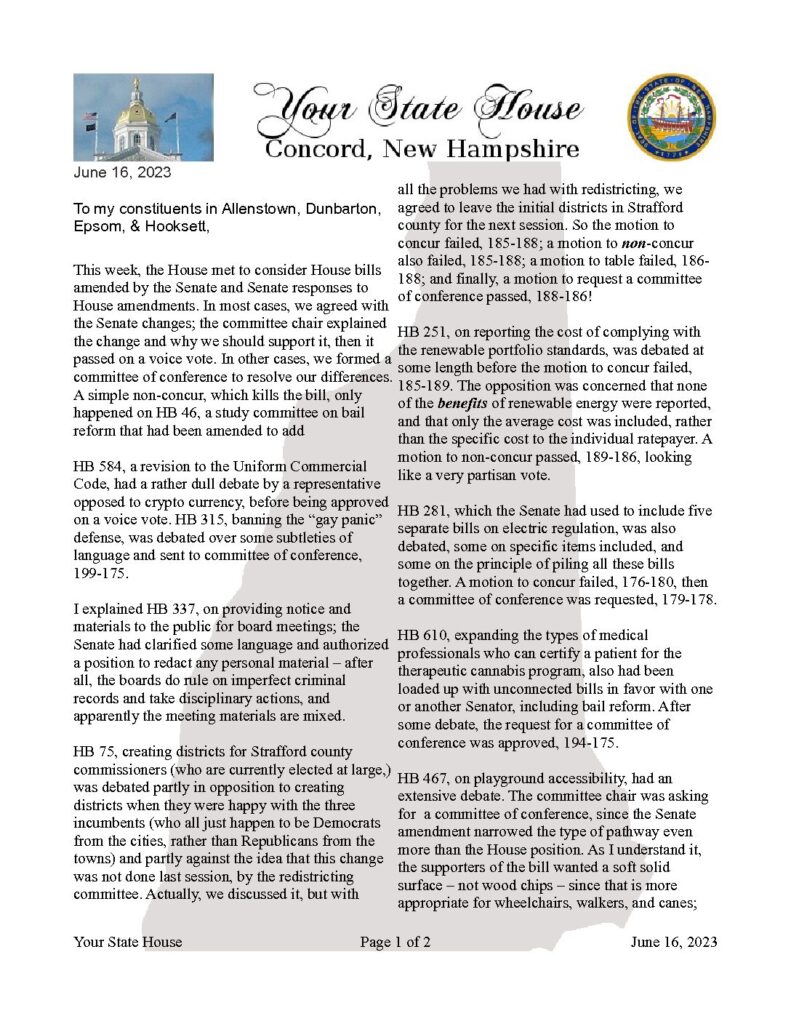 Your State House
Concord, New Hampshire

June 16, 2023

To my constituents in Allenstown, Dunbarton, Epsom, & Hooksett,

This week, the House met to consider House bills amended by the Senate and Senate responses to House amendments. In most cases, we agreed with the Senate changes; the committee chair explained the change and why we should support it, then it passed on a voice vote. In other cases, we formed a committee of conference to resolve our differences. A simple non-concur, which kills the bill, only happened on HB 46, a study committee on bail reform that had been amended to add

HB 584, a revision to the Uniform Commercial Code, had a rather dull debate by a representative opposed to crypto currency, before being approved on a voice vote. HB 315, banning the "gay panic" defense, was debated over some subtleties of language and sent to committee of conference, 199-175.

I explained HB 337, on providing notice and materials to the public for board meetings; the Senate had clarified some language and authorized a position to redact any personal material – after all, the boards do rule on imperfect criminal records and take disciplinary actions, and apparently the meeting materials are mixed.

HB 75, creating districts for Strafford county commissioners (who are currently elected at large,) was debated partly in opposition to creating districts when they were happy with the three incumbents (who all just happen to be Democrats from the cities, rather than Republicans from the towns) and partly against the idea that this change was not done last session, by the redistricting committee. Actually, we discussed it, but with all the problems we had with redistricting, we agreed to leave the initial districts in Strafford county for the next session. So the motion to concur failed, 185-188; a motion to non-concur also failed, 185-188; a motion to table failed, 186-188; and finally, a motion to request a committee of conference passed, 188-186!

HB 251, on reporting the cost of complying with the renewable portfolio standards, was debated at some length before the motion to concur failed, 185-189. The opposition was concerned that none of the benefits of renewable energy were reported, and that only the average cost was included, rather than the specific cost to the individual ratepayer. A motion to non-concur passed, 189-186, looking like a very partisan vote.

HB 281, which the Senate had used to include five separate bills on electric regulation, was also debated, some on specific items included, and some on the principle of piling all these bills together. A motion to concur failed, 176-180, then a committee of conference was requested, 179-178.

HB 610, expanding the types of medical professionals who can certify a patient for the therapeutic cannabis program, also had been loaded up with unconnected bills in favor with one or another Senator, including bail reform. After some debate, the request for a committee of conference was approved, 194-175.

HB 467, on playground accessibility, had an extensive debate. The committee chair was asking for a committee of conference, since the Senate amendment narrowed the type of pathway even more than the House position. As I understand it, the supporters of the bill wanted a soft solid surface – not wood chips – since that is more appropriate for wheelchairs, walkers, and canes;

Your State House Page 1 of 2 June 16, 2023